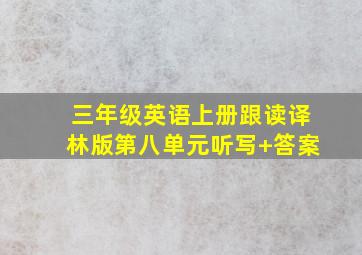 三年级英语上册跟读译林版第八单元听写+答案